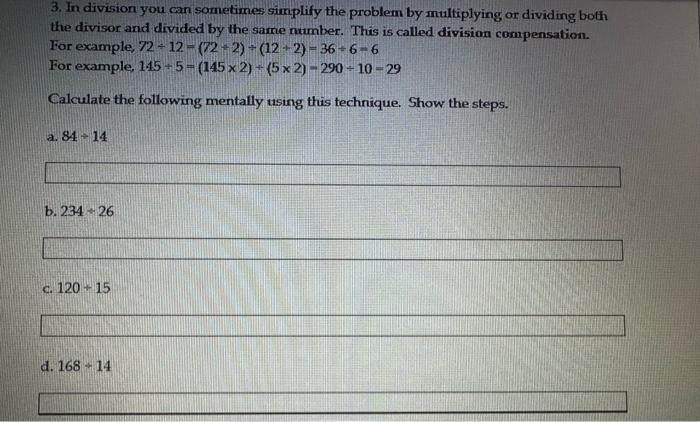 3. In division you can sometimes simplify the problem by multiplying or dividing both the divisor and divided by the same number. This is called division compensation.
For example, $72 \div 12 = (72 \div 2) \div (12 \div 2) = 36 \div 6 = 6$
For example, $145 \div 5 = (145 \times 2) \div (5 \times 2) = 290 \div 10 = 29$

Calculate the following mentally using this technique. Show the steps.

a. $84 \div 14$

b. $234 \div 26$

c. $120 \div 15$

d. $168 \div 14$